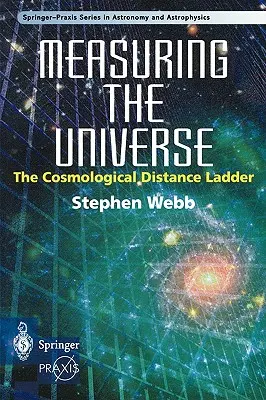 Springer–Praxis Series in Astronomy and Astrophysics

MEASURING THE UNIVERSE

The Cosmological Distance Ladder

Stephen Webb

Springer

PRAXIS